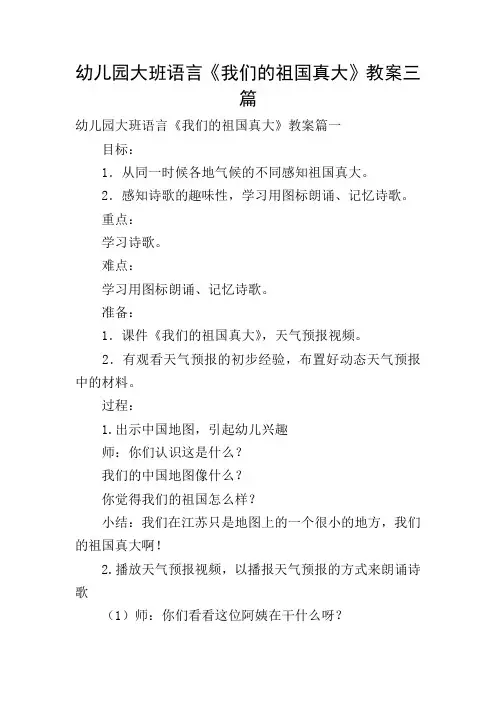 幼儿园大班语言《我们的祖国真大》教案三篇

幼儿园大班语言《我们的祖国真大》教案篇一

目标：

1．从同一时候各地气候的不同感知祖国真大。

2．感知诗歌的趣味性，学习用图标朗诵、记忆诗歌。

重点：

学习诗歌。

难点：

学习用图标朗诵、记忆诗歌。

准备：

1．课件《我们的祖国真大》，天气预报视频。

2．有观看天气预报的初步经验，布置好动态天气预报中的材料。

过程：

1.出示中国地图，引起幼儿兴趣

师：你们认识这是什么？

我们的中国地图像什么？

你觉得我们的祖国怎么样？

小结：我们在江苏只是地图上的一个很小的地方，我们的祖国真大啊！

2.播放天气预报视频，以播报天气预报的方式来朗诵诗歌

（1）师：你们看看这位阿姨在干什么呀？